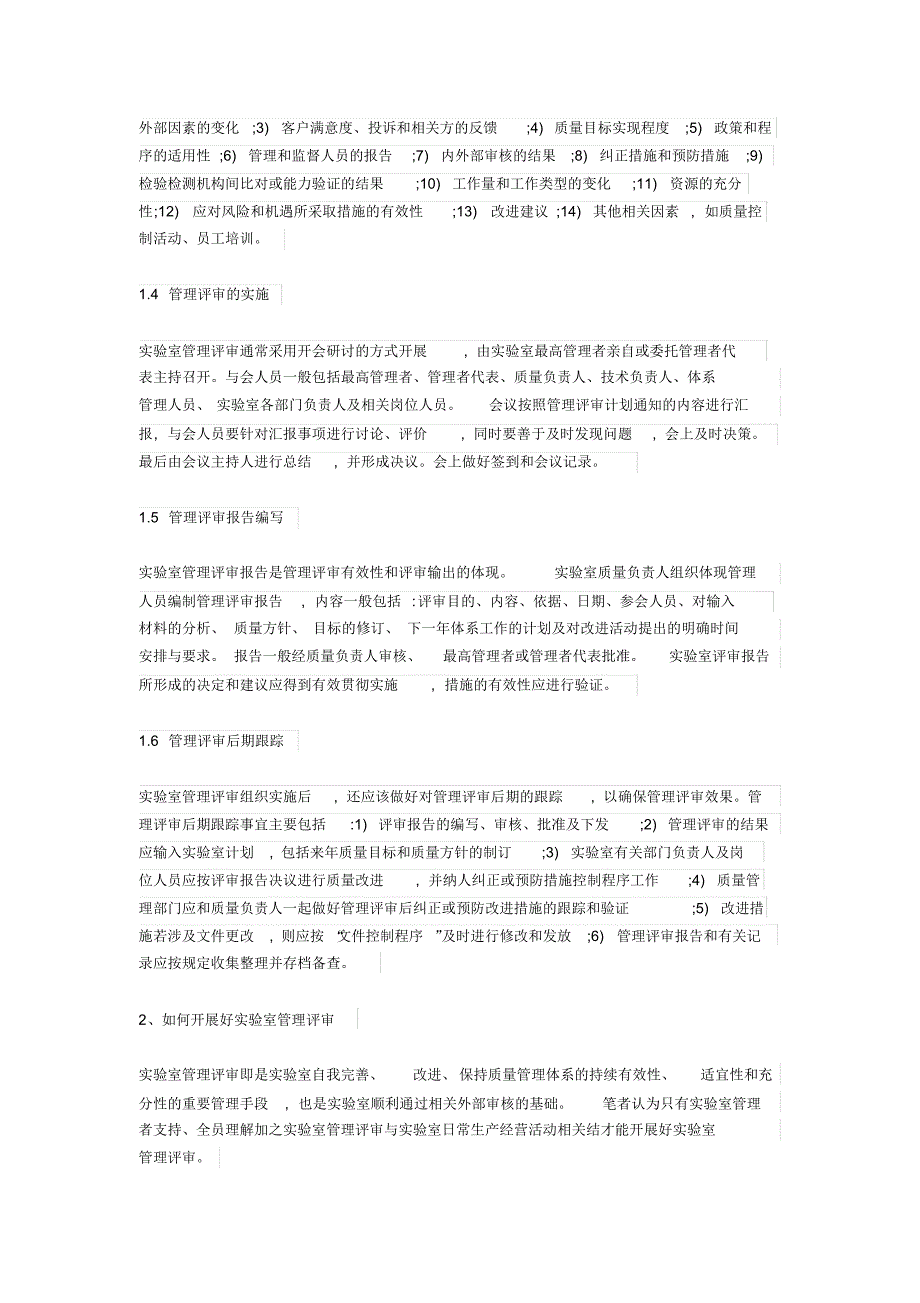 外部因素的变化 ;3) 客户满意度、投诉和相关方的反馈 ;4) 质量目标实现程度 ;5) 政策和程序的适用性 ;6) 管理和监督人员的报告 ;7) 内外部审核的结果 ;8) 纠正措施和预防措施 ;9) 检验检测机构间比对或能力验证的结果 ;10) 工作量和工作类型的变化 ;11) 资源的充分性;12) 应对风险和机遇所采取措施的有效性 ;13) 改进建议 ;14) 其他相关因素 , 如质量控制活动、员工培训。

1.4 管理评审的实施

实验室管理评审通常采用开会研讨的方式开展 , 由实验室最高管理者亲自或委托管理者代表主持召开。与会人员一般包括最高管理者、管理者代表、质量负责人、技术负责人、体系管理人员、 实验室各部门负责人及相关岗位人员。 会议按照管理评审计划通知的内容进行汇报，与会人员要针对汇报事项进行讨论、评价 , 同时要善于及时发现问题 , 会上及时决策。最后由会议主持人进行总结 , 并形成决议。会上做好签到和会议记录。

1.5 管理评审报告编写

实验室管理评审报告是管理评审有效性和评审输出的体现。 实验室质量负责人组织体现管理人员编制管理评审报告 , 内容一般包括 : 评审目的、内容、依据、日期、参会人员、对输入材料的分析、 质量方针、 目标的修订、 下一年体系工作的计划及对改进活动提出的明确时间安排与要求。 报告一般经质量负责人审核、 最高管理者或管理者代表批准。 实验室评审报告所形成的决定和建议应得到有效贯彻实施 , 措施的有效性应进行验证。

1.6 管理评审后期跟踪

实验室管理评审组织实施后 , 还应该做好对管理评审后期的跟踪 , 以确保管理评审效果。管理评审后期跟踪事宜主要包括 :1) 评审报告的编写、审核、批准及下发 ;2) 管理评审的结果应输入实验室计划 , 包括来年质量目标和质量方针的制订 ;3) 实验室有关部门负责人及岗位人员应按评审报告决议进行质量改进 , 并纳人纠正或预防措施控制程序工作 ;4) 质量管理部门应和质量负责人一起做好管理评审后纠正或预防改进措施的跟踪和验证 ;5) 改进措施若涉及文件更改 , 则应按 “文件控制程序 ”及时进行修改和发放 ;6) 管理评审报告和有关记录应按规定收集整理并存档备查。

2、如何开展好实验室管理评审

实验室管理评审即是实验室自我完善、 改进、保持质量管理体系的持续有效性、 适宜性和充分性的重要管理手段 , 也是实验室顺利通过相关外部审核的基础。 笔者认为只有实验室管理者支持、全员理解加之实验室管理评审与实验室日常生产经营活动相关结才能开展好实验室管理评审。